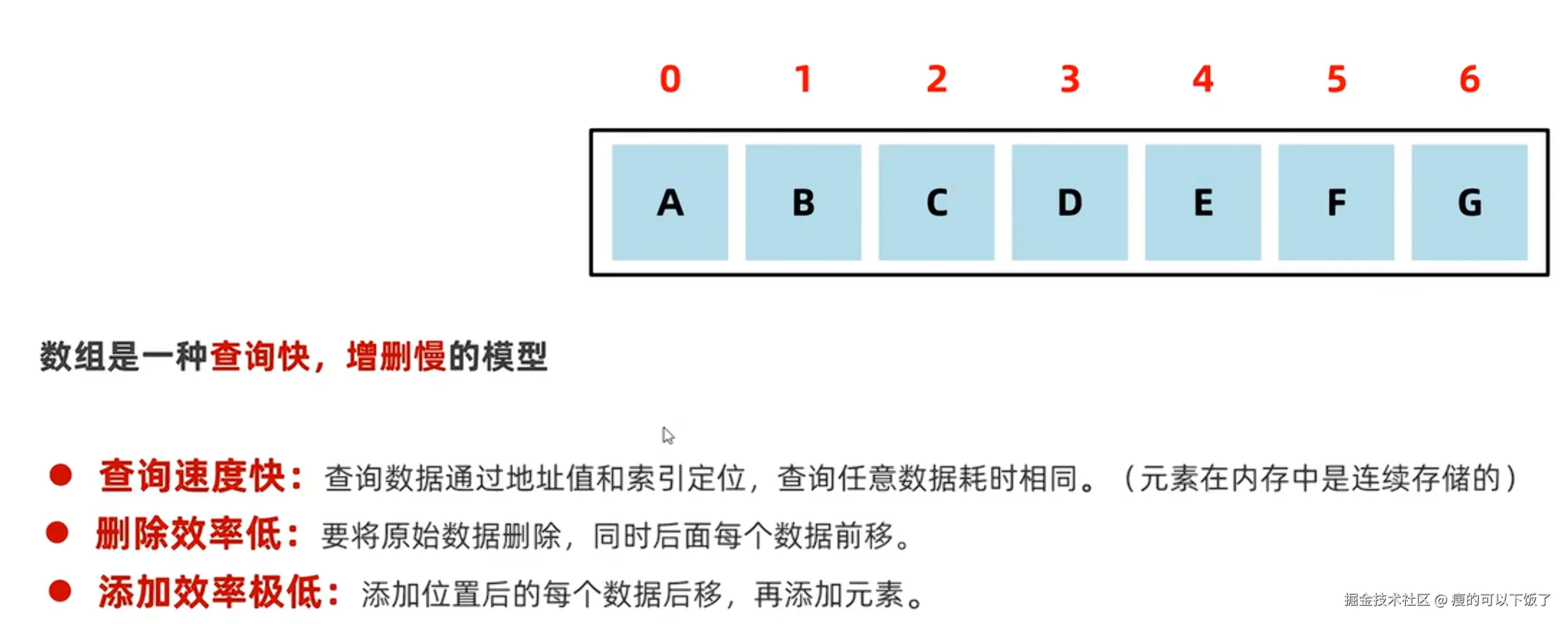 0 1 2 3 4 5 6

A B C D E F G

数组是一种查询快，增删慢的模型

• 查询速度快：查询数据通过地址值和索引定位，查询任意数据耗时相同。（元素在内存中是连续存储的）
• 删除效率低：要将原始数据删除，同时后面每个数据前移。
• 添加效率极低：添加位置后的每个数据后移，再添加元素。

掘金技术社区 @ 瘦的可以下饭了